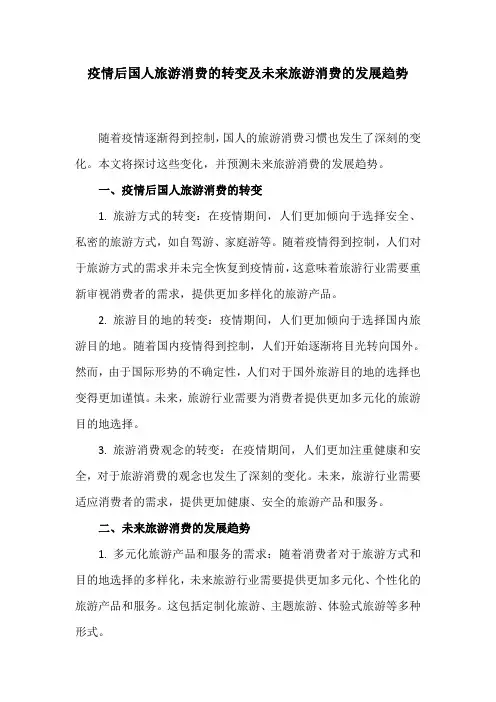 疫情后国人旅游消费的转变及未来旅游消费的发展趋势

随着疫情逐渐得到控制，国人的旅游消费习惯也发生了深刻的变化。本文将探讨这些变化，并预测未来旅游消费的发展趋势。

一、疫情后国人旅游消费的转变

1. 旅游方式的转变：在疫情期间，人们更加倾向于选择安全、私密的旅游方式，如自驾游、家庭游等。随着疫情得到控制，人们对于旅游方式的需求并未完全恢复到疫情前，这意味着旅游行业需要重新审视消费者的需求，提供更加多样化的旅游产品。

2. 旅游目的地的转变：疫情期间，人们更加倾向于选择国内旅游目的地。随着国内疫情得到控制，人们开始逐渐将目光转向国外。然而，由于国际形势的不确定性，人们对于国外旅游目的地的选择也变得更加谨慎。未来，旅游行业需要为消费者提供更加多元化的旅游目的地选择。

3. 旅游消费观念的转变：在疫情期间，人们更加注重健康和安全，对于旅游消费的观念也发生了深刻的变化。未来，旅游行业需要适应消费者的需求，提供更加健康、安全的旅游产品和服务。

二、未来旅游消费的发展趋势

1. 多元化旅游产品和服务的需求：随着消费者对于旅游方式和目的地选择的多样化，未来旅游行业需要提供更加多元化、个性化的旅游产品和服务。这包括定制化旅游、主题旅游、体验式旅游等多种形式。